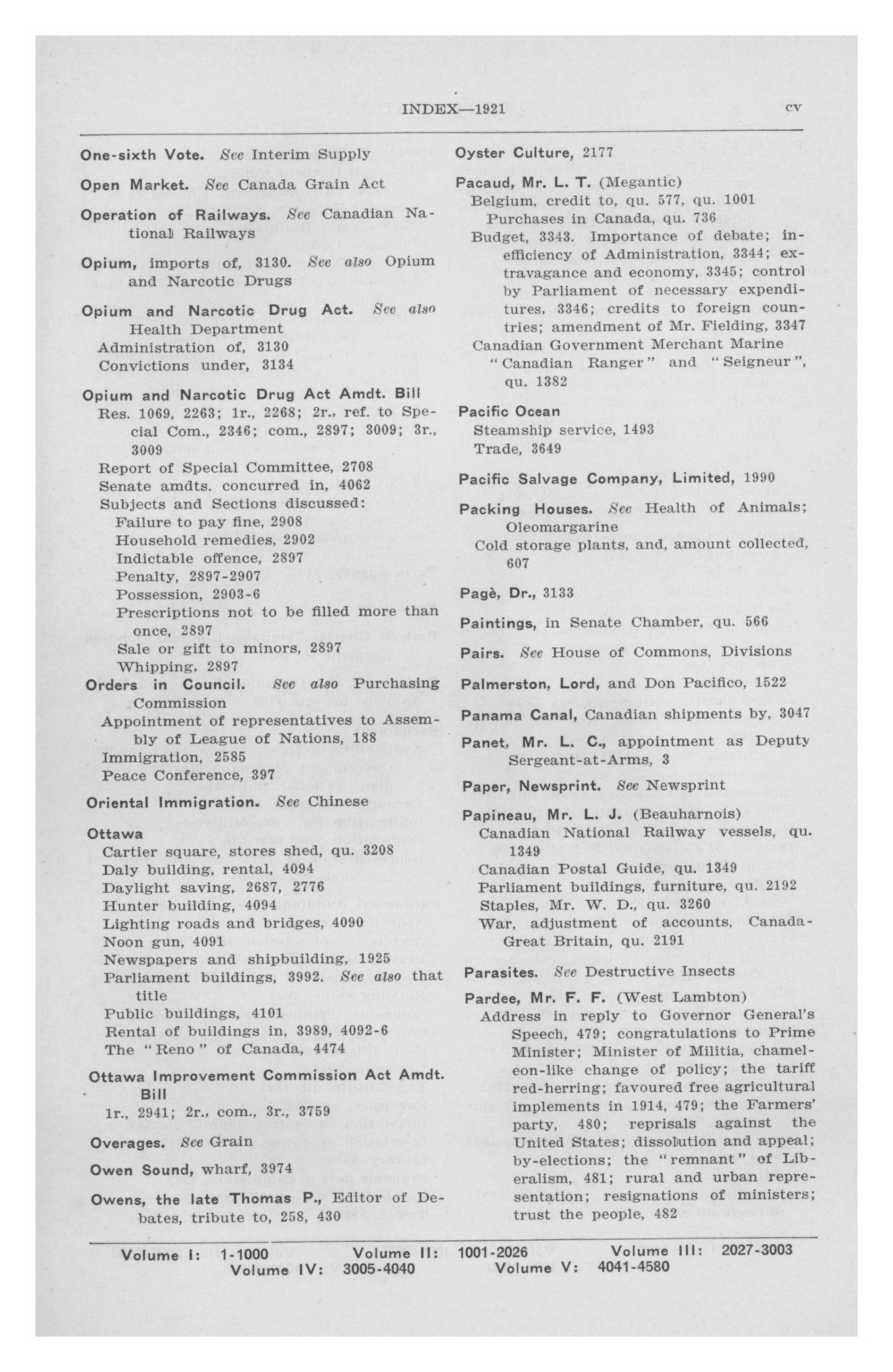 INDEX—1921 cv

One-sixth Vote. See Interim Supply

Open Market. See Canada Grain Act

Operation of Railways. See Canadian National Railways

Opium, imports of, 3130. See also Opium and Narcotic Drugs

Opium and Narcotic Drug Act. See also Health Department
Administration of, 3130
Convictions under, 3134

Opium and Narcotic Drug Act Amdt. Bill
Res. 1069, 2263; 1r., 2268; 2r., ref. to Special Com., 2346; com., 2897; 3009; 3r., 3009
Report of Special Committee, 2708
Senate amdts. concurred in, 4062
Subjects and Sections discussed:
Failure to pay fine, 2908
Household remedies, 2902
Indictable offence, 2897
Penalty, 2897-2907
Possession, 2903-6
Prescriptions not to be filled more than once, 2897
Sale or gift to minors, 2897
Whipping, 2897

Orders in Council. See also Purchasing Commission
Appointment of representatives to Assembly of League of Nations, 188
Immigration, 2585
Peace Conference, 397

Oriental Immigration. See Chinese

Ottawa
Cartier square, stores shed, qu. 3208
Daly building, rental, 4094
Daylight saving, 2687, 2776
Hunter building, 4094
Lighting roads and bridges, 4090
Noon gun, 4091
Newspapers and shipbuilding, 1925
Parliament buildings, 3992. See also that title
Public buildings, 4101
Rental of buildings in, 3989, 4092-6
The "Reno" of Canada, 4474

Ottawa Improvement Commission Act Amdt. Bill
1r., 2941; 2r., com., 3r., 3759

Overages. See Grain

Owen Sound, wharf, 3974

Owens, the late Thomas P., Editor of Debates, tribute to, 258, 430

Oyster Culture, 2177

Pacaud, Mr. L. T. (Megantic)
Belgium, credit to, qu. 577, qu. 1001
Purchases in Canada, qu. 736
Budget, 3343. Importance of debate; inefficiency of Administration, 3344; extravagance and economy, 3345; control by Parliament of necessary expenditures, 3346; credits to foreign countries; amendment of Mr. Fielding, 3347
Canadian Government Merchant Marine "Canadian Ranger" and "Seigneur", qu. 1382

Pacific Ocean
Steamship service, 1493
Trade, 3649

Pacific Salvage Company, Limited, 1990

Packing Houses. See Health of Animals; Oleomargarine
Cold storage plants, and, amount collected, 607

Pagè, Dr., 3133

Paintings, in Senate Chamber, qu. 566

Pairs. See House of Commons, Divisions

Palmerston, Lord, and Don Pacifico, 1522

Panama Canal, Canadian shipments by, 3047

Panet, Mr. L. C., appointment as Deputy Sergeant-at-Arms, 3

Paper, Newsprint. See Newsprint

Papineau, Mr. L. J. (Beauharnois)
Canadian National Railway vessels, qu. 1349
Canadian Postal Guide, qu. 1349
Parliament buildings, furniture, qu. 2192
Staples, Mr. W. D., qu. 3260
War, adjustment of accounts, Canada-Great Britain, qu. 2191

Parasites. See Destructive Insects

Pardee, Mr. F. F. (West Lambton)
Address in reply to Governor General's Speech, 479; congratulations to Prime Minister; Minister of Militia, chameleon-like change of policy; the tariff red-herring; favoured free agricultural implements in 1914, 479; the Farmers' party, 480; reprisals against the United States; dissolution and appeal; by-elections; the "remnant" of Liberalism, 481; rural and urban representation; resignations of ministers; trust the people, 482

Volume I: 1-1000 Volume II: 1001-2026 Volume III: 2027-3003
Volume IV: 3005-4040 Volume V: 4041-4580